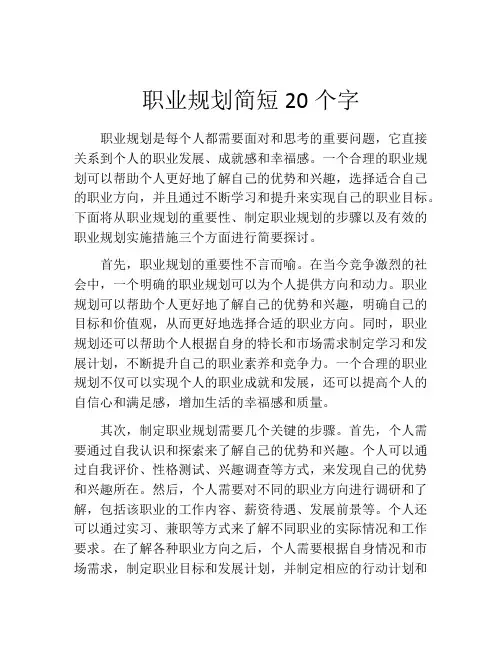 职业规划简短 20 个字

职业规划是每个人都需要面对和思考的重要问题，它直接关系到个人的职业发展、成就感和幸福感。一个合理的职业规划可以帮助个人更好地了解自己的优势和兴趣，选择适合自己的职业方向，并且通过不断学习和提升来实现自己的职业目标。下面将从职业规划的重要性、制定职业规划的步骤以及有效的职业规划实施措施三个方面进行简要探讨。

首先，职业规划的重要性不言而喻。在当今竞争激烈的社会中，一个明确的职业规划可以为个人提供方向和动力。职业规划可以帮助个人更好地了解自己的优势和兴趣，明确自己的目标和价值观，从而更好地选择合适的职业方向。同时，职业规划还可以帮助个人根据自身的特长和市场需求制定学习和发展计划，不断提升自己的职业素养和竞争力。一个合理的职业规划不仅可以实现个人的职业成就和发展，还可以提高个人的自信心和满足感，增加生活的幸福感和质量。

其次，制定职业规划需要几个关键的步骤。首先，个人需要通过自我认识和探索来了解自己的优势和兴趣。个人可以通过自我评价、性格测试、兴趣调查等方式，来发现自己的优势和兴趣所在。然后，个人需要对不同的职业方向进行调研和了解，包括该职业的工作内容、薪资待遇、发展前景等。个人还可以通过实习、兼职等方式来了解不同职业的实际情况和工作要求。在了解各种职业方向之后，个人需要根据自身情况和市场需求，制定职业目标和发展计划，并制定相应的行动计划和